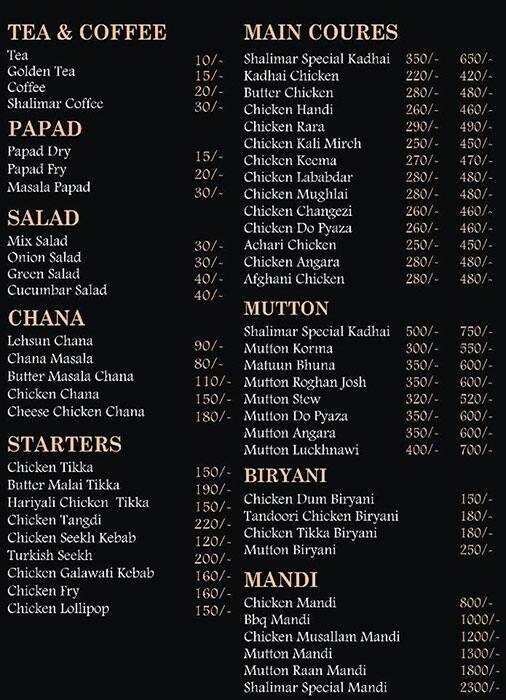 TEA & COFFEE

| | |
|---|---|
| Tea | 10/- |
| Golden Tea | 15/- |
| Coffee | 20/- |
| Shalimar Coffee | 30/- |

PAPAD

| | |
|---|---|
| Papad Dry | 15/- |
| Papad Fry | 20/- |
| Masala Papad | 30/- |

SALAD

| | |
|---|---|
| Mix Salad | 30/- |
| Onion Salad | 30/- |
| Green Salad | 40/- |
| Cucumbar Salad | 40/- |

CHANA

| | |
|---|---|
| Lehsun Chana | 90/- |
| Chana Masala | 80/- |
| Butter Masala Chana | 110/- |
| Chicken Chana | 150/- |
| Cheese Chicken Chana | 180/- |

STARTERS

| | |
|---|---|
| Chicken Tikka | 150/- |
| Butter Malai Tikka | 190/- |
| Hariyali Chicken Tikka | 150/- |
| Chicken Tangdi | 220/- |
| Chicken Seekh Kebab | 120/- |
| Turkish Seekh | 200/- |
| Chicken Galawati Kebab | 160/- |
| Chicken Fry | 160/- |
| Chicken Lollipop | 150/- |

MAIN COURES

| | | |
|---|---|---|
| Shalimar Special Kadhai | 350/- | 650/- |
| Kadhai Chicken | 220/- | 420/- |
| Butter Chicken | 280/- | 480/- |
| Chicken Handi | 260/- | 460/- |
| Chicken Rara | 290/- | 490/- |
| Chicken Kali Mirch | 250/- | 450/- |
| Chicken Keema | 270/- | 470/- |
| Chicken Lababdar | 280/- | 480/- |
| Chicken Mughlai | 280/- | 480/- |
| Chicken Changezi | 260/- | 460/- |
| Chicken Do Pyaza | 260/- | 460/- |
| Achari Chicken | 250/- | 450/- |
| Chicken Angara | 280/- | 480/- |
| Afghani Chicken | 280/- | 480/- |

MUTTON

| | | |
|---|---|---|
| Shalimar Special Kadhai | 500/- | 750/- |
| Mutton Korma | 300/- | 550/- |
| Matuun Bhuna | 350/- | 600/- |
| Mutton Roghan Josh | 350/- | 600/- |
| Mutton Stew | 320/- | 520/- |
| Mutton Do Pyaza | 350/- | 600/- |
| Mutton Angara | 350/- | 600/- |
| Mutton Luckhnawi | 400/- | 700/- |

BIRYANI

| | |
|---|---|
| Chicken Dum Biryani | 150/- |
| Tandoori Chicken Biryani | 180/- |
| Chicken Tikka Biryani | 180/- |
| Mutton Biryani | 250/- |

MANDI

| | |
|---|---|
| Chicken Mandi | 800/- |
| Bbq Mandi | 1000/- |
| Chicken Musallam Mandi | 1200/- |
| Mutton Mandi | 1300/- |
| Mutton Raan Mandi | 1800/- |
| Shalimar Special Mandi | 2300/- |